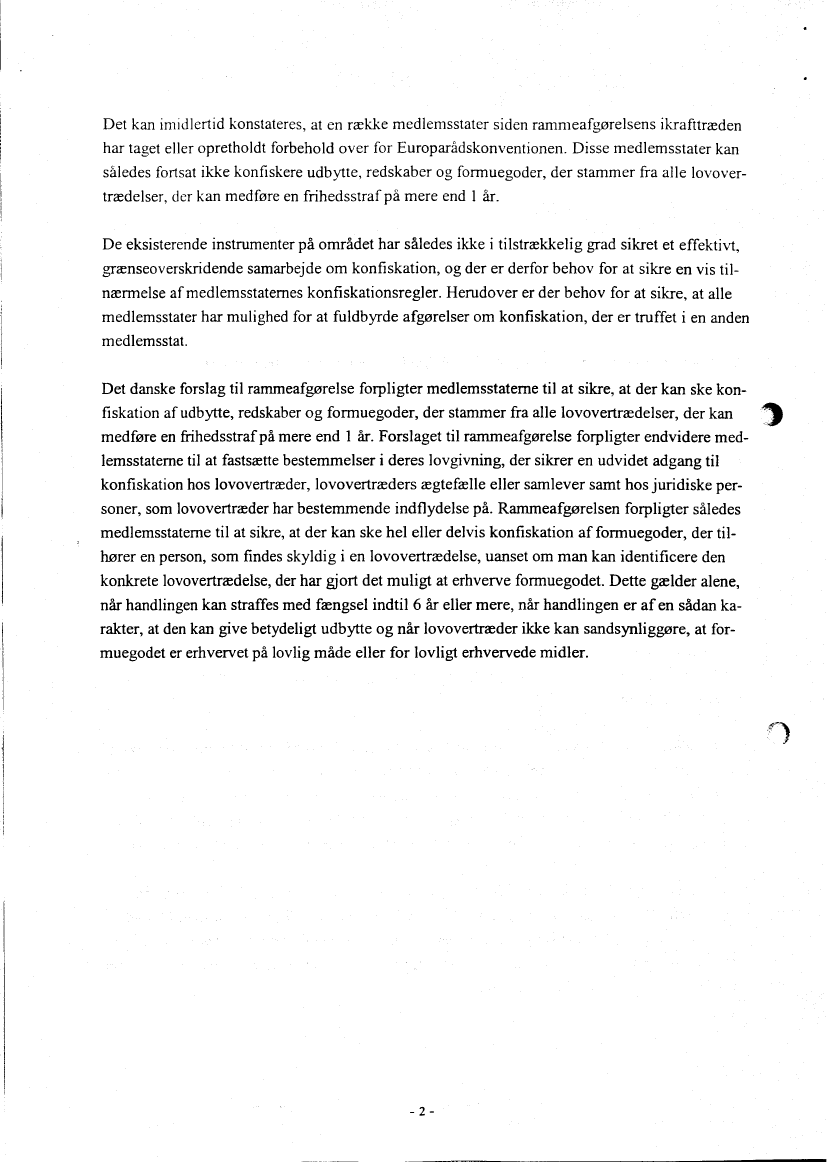 Det kan imidlertid konstateres, at en række medlemsstater siden rammeafgørelsens ikrafttræden har taget eller opretholdt forbehold over for Europarådskonventionen. Disse medlemsstater kan således fortsat ikke konfiskere udbytte, redskaber og formuegoder, der stammer fra alle lovovertrædelser, der kan medføre en frihedsstraf på mere end 1 år.

De eksisterende instrumenter på området har således ikke i tilstrækkelig grad sikret et effektivt, grænseoverskridende samarbejde om konfiskation, og der er derfor behov for at sikre en vis tilnærmelse af medlemsstaternes konfiskationsregler. Herudover er der behov for at sikre, at alle medlemsstater har mulighed for at fuldbyrde afgørelser om konfiskation, der er truffet i en anden medlemsstat.

Det danske forslag til rammeafgørelse forpligter medlemsstaterne til at sikre, at der kan ske konfiskation af udbytte, redskaber og formuegoder, der stammer fra alle lovovertrædelser, der kan medføre en frihedsstraf på mere end 1 år. Forslaget til rammeafgørelse forpligter endvidere medlemsstaterne til at fastsætte bestemmelser i deres lovgivning, der sikrer en udvidet adgang til konfiskation hos lovovertræder, lovovertræders ægtefælle eller samlever samt hos juridiske personer, som lovovertræder har bestemmende indflydelse på. Rammeafgørelsen forpligter således medlemsstaterne til at sikre, at der kan ske hel eller delvis konfiskation af formuegoder, der tilhører en person, som findes skyldig i en lovovertrædelse, uanset om man kan identificere den konkrete lovovertrædelse, der har gjort det muligt at erhverve formuegodet. Dette gælder alene, når handlingen kan straffes med fængsel indtil 6 år eller mere, når handlingen er af en sådan karakter, at den kan give betydeligt udbytte og når lovovertræder ikke kan sandsynliggøre, at formuegodet er erhvervet på lovlig måde eller for lovligt erhvervede midler.

- 2 -